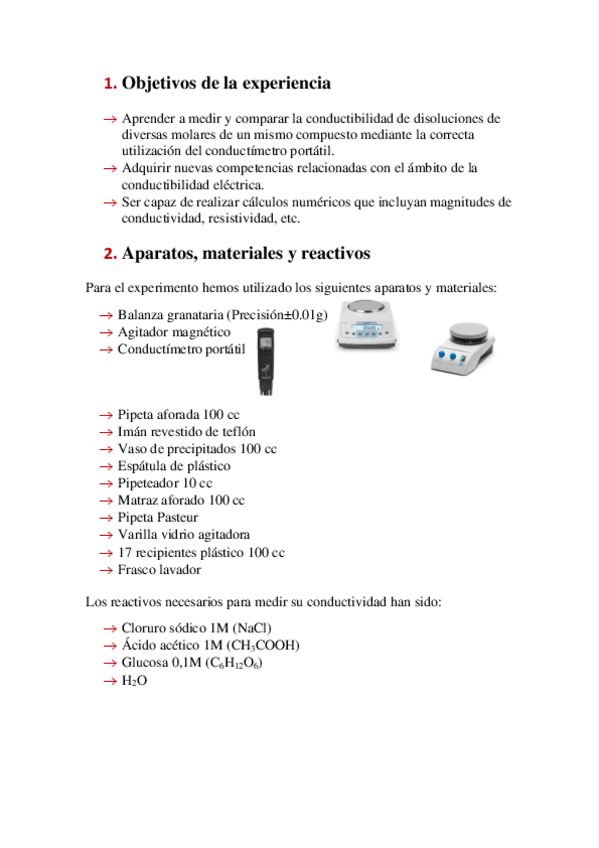 1. Objetivos de la experiencia

→ Aprender a medir y comparar la conductibilidad de disoluciones de diversas molares de un mismo compuesto mediante la correcta utilización del conductímetro portátil.
→ Adquirir nuevas competencias relacionadas con el ámbito de la conductibilidad eléctrica.
→ Ser capaz de realizar cálculos numéricos que incluyan magnitudes de conductividad, resistividad, etc.

2. Aparatos, materiales y reactivos

Para el experimento hemos utilizado los siguientes aparatos y materiales:

→ Balanza granataria (Precisión±0.01g)
→ Agitador magnético
→ Conductímetro portátil

→ Pipeta aforada 100 cc
→ Imán revestido de teflón
→ Vaso de precipitados 100 cc
→ Espátula de plástico
→ Pipeteador 10 cc
→ Matraz aforado 100 cc
→ Pipeta Pasteur
→ Varilla vidrio agitadora
→ 17 recipientes plástico 100 cc
→ Frasco lavador

Los reactivos necesarios para medir su conductividad han sido:

→ Cloruro sódico 1M (NaCl)
→ Ácido acético 1M ($CH_3COOH$)
→ Glucosa 0,1M ($C_6H_{12}O_6$)
→ $H_2O$